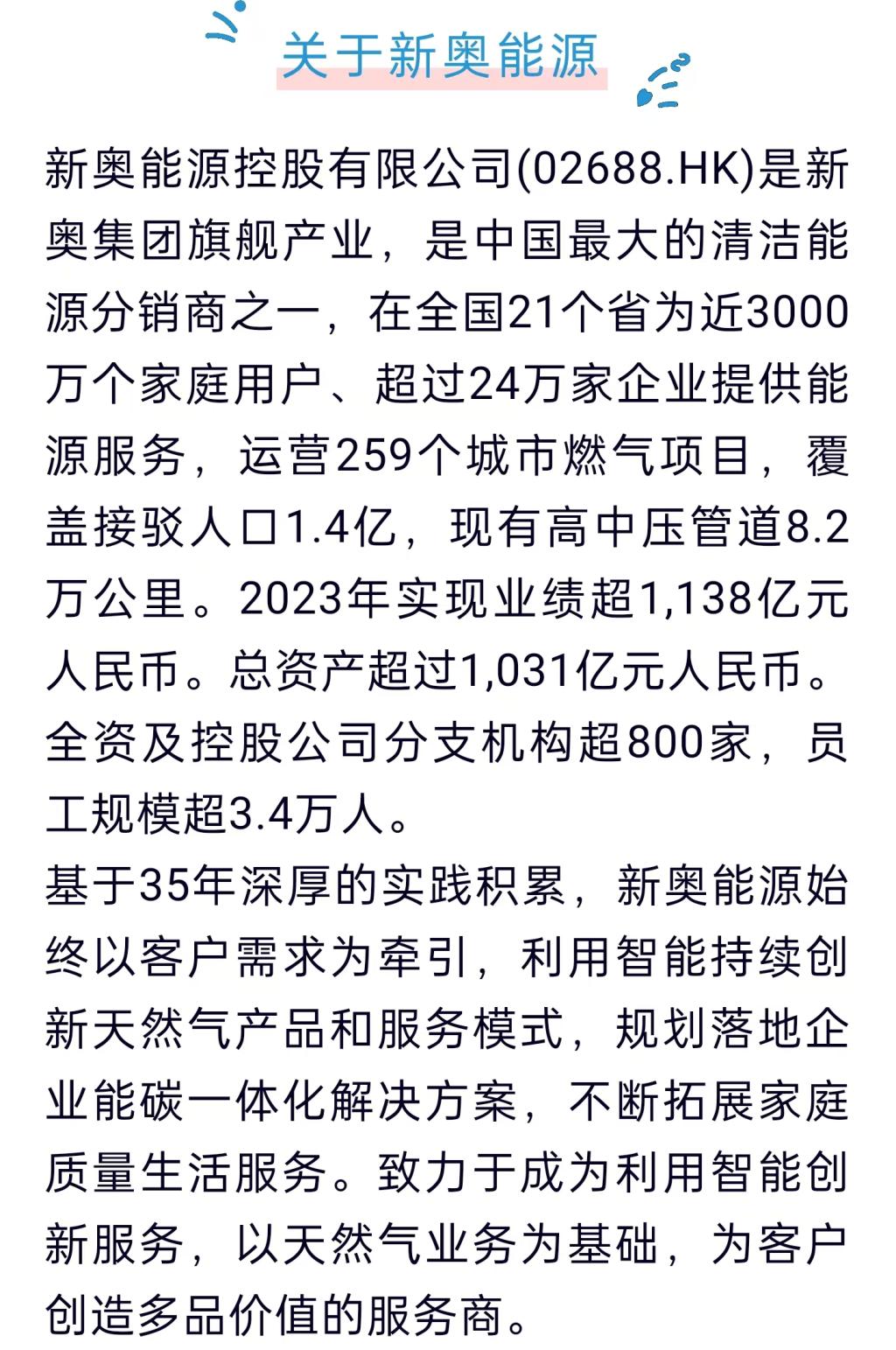 关于新奥能源

新奥能源控股有限公司(02688.HK)是新奥集团旗舰产业，是中国最大的清洁能源分销商之一，在全国21个省为近3000万个家庭用户、超过24万家企业提供能源服务，运营259个城市燃气项目，覆盖接驳人口1.4亿，现有高中压管道8.2万公里。2023年实现业绩超1,138亿元人民币。总资产超过1,031亿元人民币。全资及控股公司分支机构超800家，员工规模超3.4万人。

基于35年深厚的实践积累，新奥能源始终以客户需求为牵引，利用智能持续创新天然气产品和服务模式，规划落地企业能碳一体化解决方案，不断拓展家庭质量生活服务。致力于成为利用智能创新服务，以天然气业务为基础，为客户创造多品价值的服务商。